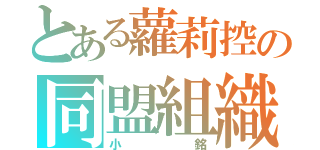 とある蘿莉控の
同盟組織
小銘